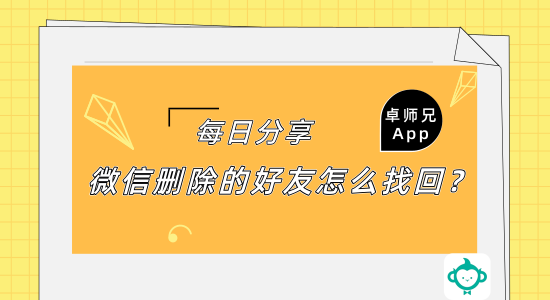 每日分享

卓师兄
App

微信删除的好友怎么找回？